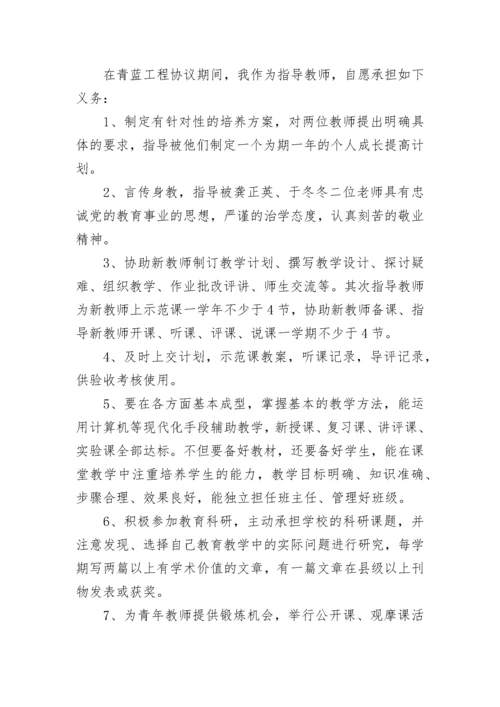 在青蓝工程协议期间，我作为指导教师，自愿承担如下义务：

1、制定有针对性的培养方案，对两位教师提出明确具体的要求，指导被他们制定一个为期一年的个人成长提高计划。

2、言传身教，指导被龚正英、于冬冬二位老师具有忠诚党的教育事业的思想，严谨的治学态度，认真刻苦的敬业精神。

3、协助新教师制订教学计划、撰写教学设计、探讨疑难、组织教学、作业批改评讲、师生交流等。其次指导教师为新教师上示范课一学年不少于4节，协助新教师备课、指导新教师开课、听课、评课、说课一学期不少于4节。

4、及时上交计划，示范课教案，听课记录，导评记录，供验收考核使用。

5、要在各方面基本成型，掌握基本的教学方法，能运用计算机等现代化手段辅助教学，新授课、复习课、讲评课、实验课全部达标。不但要备好教材，还要备好学生，能在课堂教学中注重培养学生的能力，教学目标明确、知识准确、步骤合理、效果良好，能独立担任班主任、管理好班级。

6、积极参加教育科研，主动承担学校的科研课题，并注意发现、选择自己教育教学中的实际问题进行研究，每学期写两篇以上有学术价值的文章，有一篇文章在县级以上刊物发表或获奖。

7、为青年教师提供锻炼机会，举行公开课、观摩课活